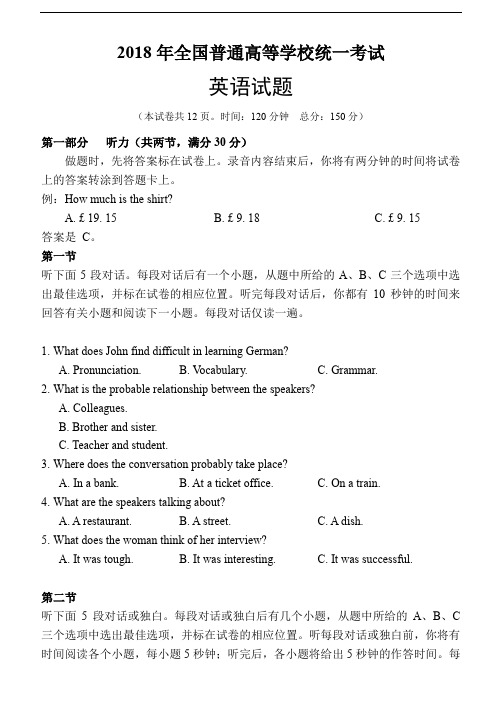 2018 年全国普通高等学校统一考试

英语试题

（本试卷共 12 页。时间：120 分钟　总分：150 分）

第一部分　听力（共两节，满分 30 分）

做题时，先将答案标在试卷上。录音内容结束后，你将有两分钟的时间将试卷上的答案转涂到答题卡上。

例：How much is the shirt?

A. £ 19. 15　　B. £ 9. 18　　C. £ 9. 15

答案是 C。

第一节

听下面 5 段对话。每段对话后有一个小题，从题中所给的 A、B、C 三个选项中选出最佳选项，并标在试卷的相应位置。听完每段对话后，你都有 10 秒钟的时间来回答有关小题和阅读下一小题。每段对话仅读一遍。

1. What does John find difficult in learning German?

A. Pronunciation.　B. Vocabulary.　C. Grammar.

2. What is the probable relationship between the speakers?

A. Colleagues.

B. Brother and sister.

C. Teacher and student.

3. Where does the conversation probably take place?

A. In a bank.　B. At a ticket office.　C. On a train.

4. What are the speakers talking about?

A. A restaurant.　B. A street.　C. A dish.

5. What does the woman think of her interview?

A. It was tough.　B. It was interesting.　C. It was successful.

第二节

听下面 5 段对话或独白。每段对话或独白后有几个小题，从题中所给的 A、B、C 三个选项中选出最佳选项，并标在试卷的相应位置。听每段对话或独白前，你将有时间阅读各个小题，每小题 5 秒钟；听完后，各小题将给出 5 秒钟的作答时间。每